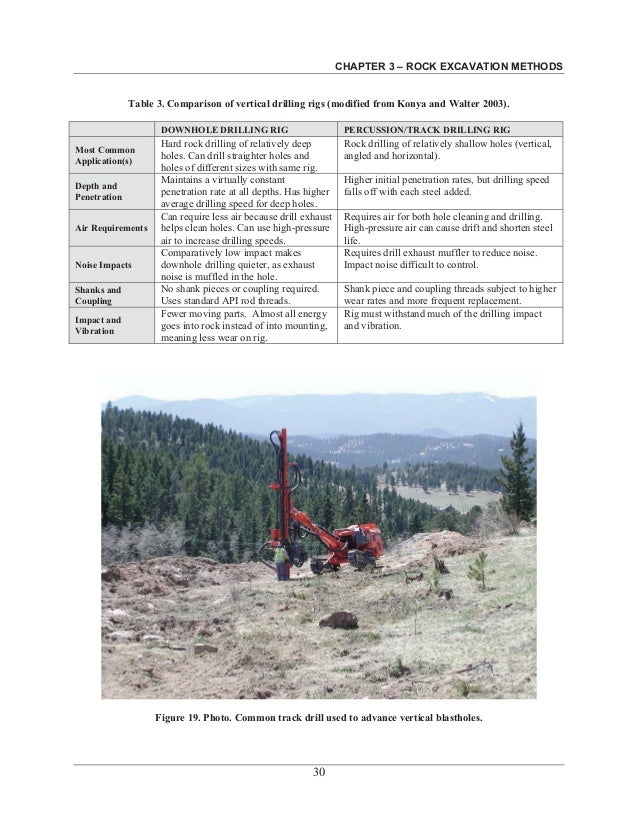 CHAPTER 3 – ROCK EXCAVATION METHODS

Table 3. Comparison of vertical drilling rigs (modified from Konya and Walter 2003).

| | DOWNHOLE DRILLING RIG | PERCUSSION/TRACK DRILLING RIG |
|---|---|---|
| Most Common Application(s) | Hard rock drilling of relatively deep holes. Can drill straighter holes and holes of different sizes with same rig. | Rock drilling of relatively shallow holes (vertical, angled and horizontal). |
| Depth and Penetration | Maintains a virtually constant penetration rate at all depths. Has higher average drilling speed for deep holes. | Higher initial penetration rates, but drilling speed falls off with each steel added. |
| Air Requirements | Can require less air because drill exhaust helps clean holes. Can use high-pressure air to increase drilling speeds. | Requires air for both hole cleaning and drilling. High-pressure air can cause drift and shorten steel life. |
| Noise Impacts | Comparatively low impact makes downhole drilling quieter, as exhaust noise is muffled in the hole. | Requires drill exhaust muffler to reduce noise. Impact noise difficult to control. |
| Shanks and Coupling | No shank pieces or coupling required. Uses standard API rod threads. | Shank piece and coupling threads subject to higher wear rates and more frequent replacement. |
| Impact and Vibration | Fewer moving parts. Almost all energy goes into rock instead of into mounting, meaning less wear on rig. | Rig must withstand much of the drilling impact and vibration. |

Figure 19. Photo. Common track drill used to advance vertical blastholes.

30